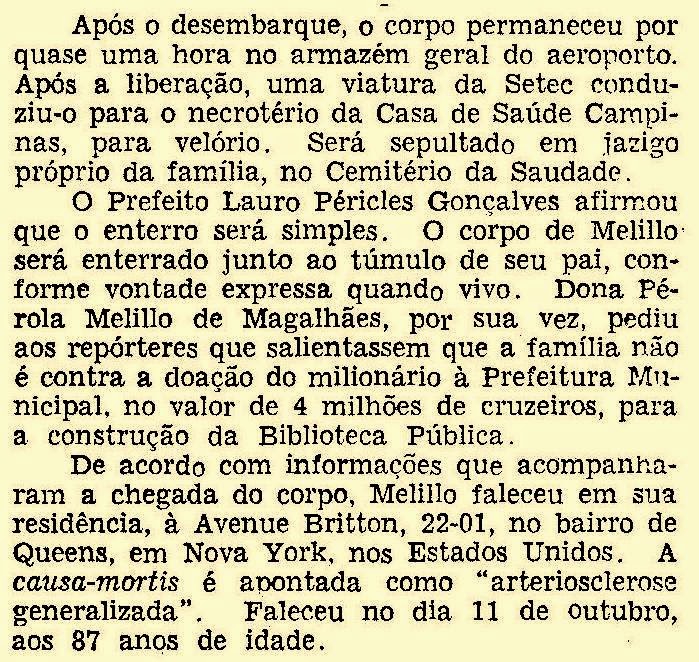 Após o desembarque, o corpo permaneceu por quase uma hora no armazém geral do aeroporto. Após a liberação, uma viatura da Setec conduziu-o para o necrotério da Casa de Saúde Campinas, para velório. Será sepultado em jazigo próprio da família, no Cemitério da Saudade.

O Prefeito Lauro Péricles Gonçalves afirmou que o enterro será simples. O corpo de Melillo será enterrado junto ao túmulo de seu pai, conforme vontade expressa quando vivo. Dona Pérola Melillo de Magalhães, por sua vez, pediu aos repórteres que salientassem que a família não é contra a doação do milionário à Prefeitura Municipal, no valor de 4 milhões de cruzeiros, para a construção da Biblioteca Pública.

De acordo com informações que acompanharam a chegada do corpo, Melillo faleceu em sua residência, à Avenue Britton, 22-01, no bairro de Queens, em Nova York, nos Estados Unidos. A causa-mortis é apontada como "arteriosclerose generalizada". Faleceu no dia 11 de outubro, aos 87 anos de idade.